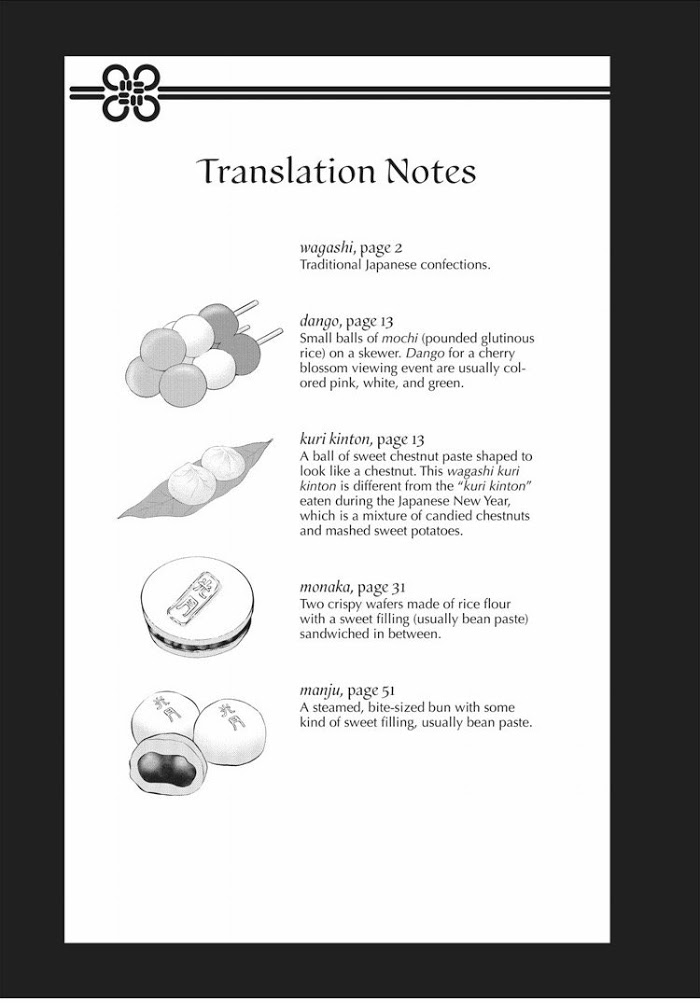 Translation Notes

wagashi, page 2
Traditional Japanese confections.

dango, page 13
Small balls of mochi (pounded glutinous rice) on a skewer. Dango for a cherry blossom viewing event are usually colored pink, white, and green.

kuri kinton, page 13
A ball of sweet chestnut paste shaped to look like a chestnut. This wagashi kuri kinton is different from the "kuri kinton" eaten during the Japanese New Year, which is a mixture of candied chestnuts and mashed sweet potatoes.

monaka, page 31
Two crispy wafers made of rice flour with a sweet filling (usually bean paste) sandwiched in between.

manju, page 51
A steamed, bite-sized bun with some kind of sweet filling, usually bean paste.